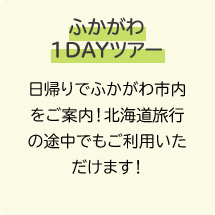 ふかがわ
1DAYツアー

日帰りでふかがわ市内をご案内！北海道旅行の途中でもご利用いただけます！